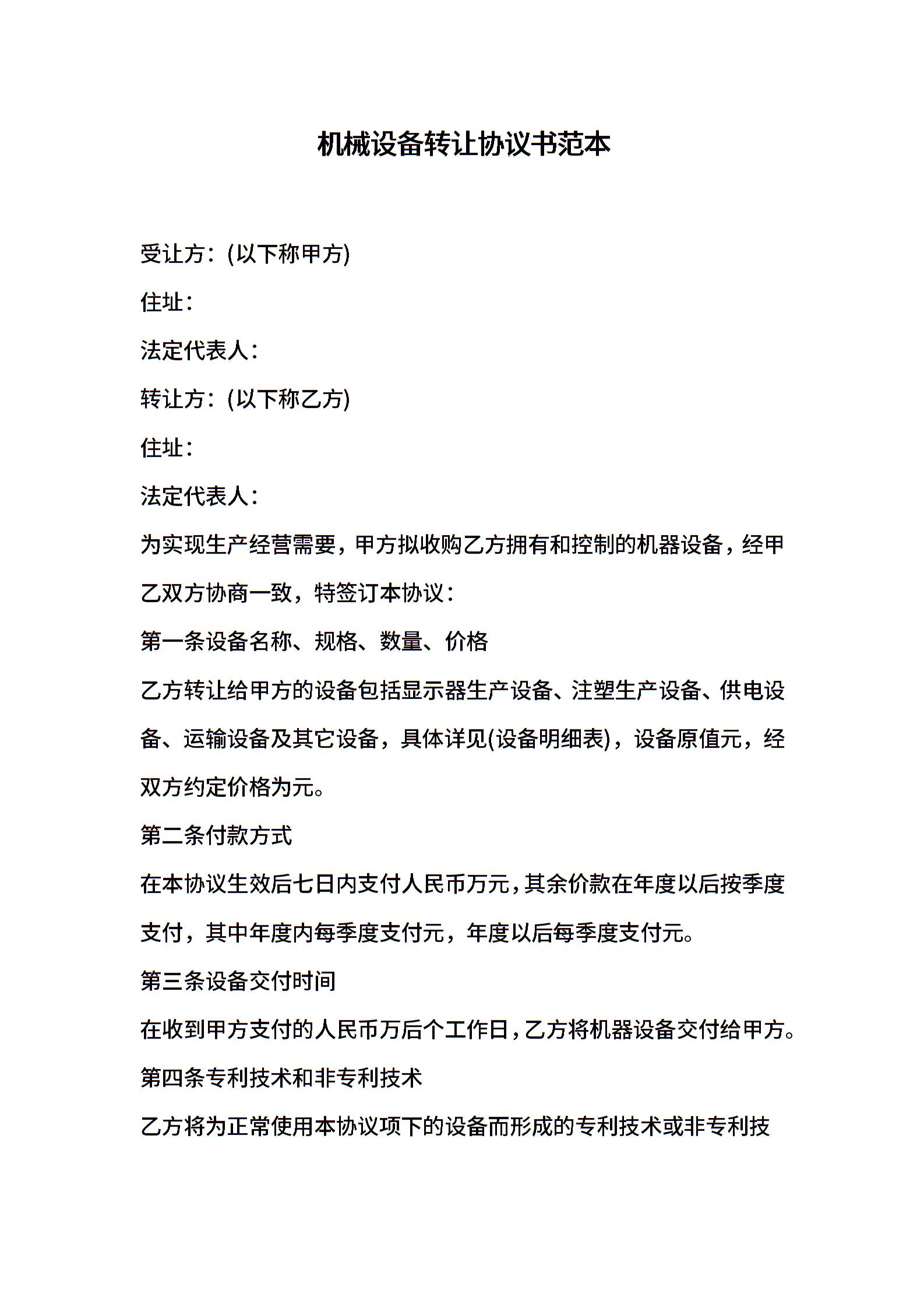 机械设备转让协议书范本

受让方：(以下称甲方)

住址：

法定代表人：

转让方：(以下称乙方)

住址：

法定代表人：

为实现生产经营需要，甲方拟收购乙方拥有和控制的机器设备，经甲乙双方协商一致，特签订本协议：

第一条设备名称、规格、数量、价格

乙方转让给甲方的设备包括显示器生产设备、注塑生产设备、供电设备、运输设备及其它设备，具体详见(设备明细表)，设备原值元，经双方约定价格为元。

第二条付款方式

在本协议生效后七日内支付人民币万元，其余价款在年度以后按季度支付，其中年度内每季度支付元，年度以后每季度支付元。

第三条设备交付时间

在收到甲方支付的人民币万后个工作日，乙方将机器设备交付给甲方。

第四条专利技术和非专利技术

乙方将为正常使用本协议项下的设备而形成的专利技术或非专利技